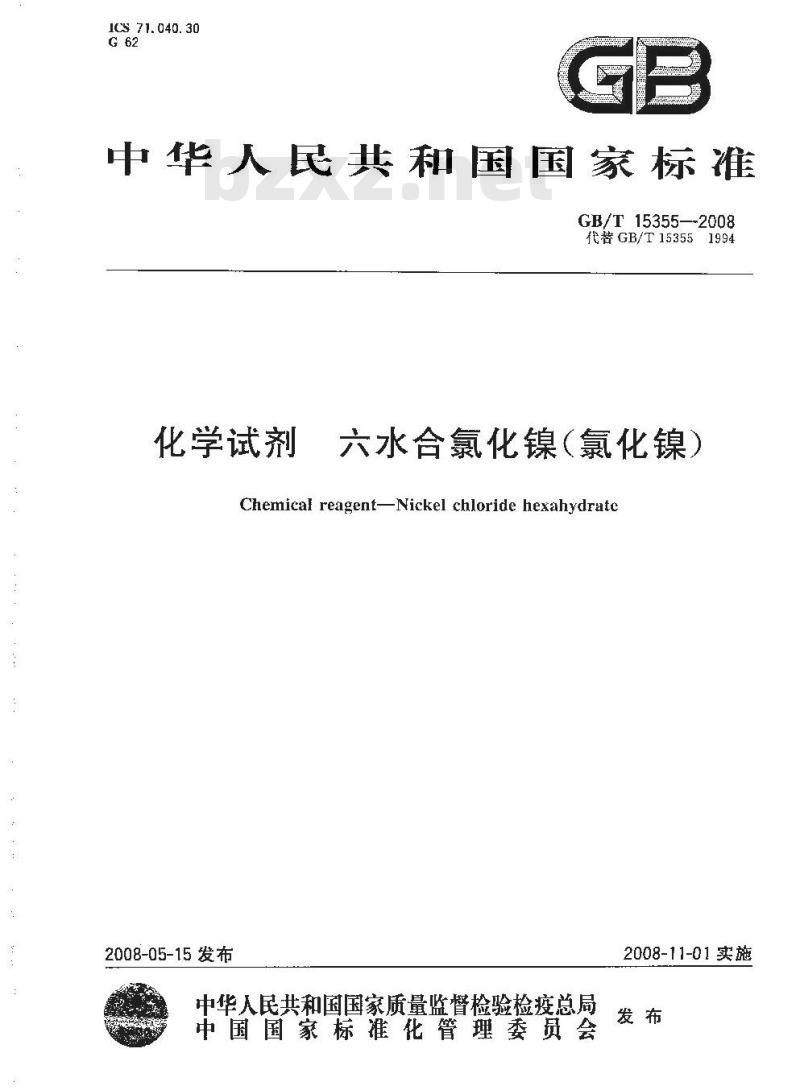 ICS 71.040.30
G 62

GB

中华人民共和国国家标准

bzxz.net

GB/T 15355—2008
代替 GB/T 15355 1994

化学试剂　六水合氯化镍(氯化镍)

Chemical reagent—Nickel chloride hexahydrate

2008-05-15 发布

2008-11-01 实施

中华人民共和国国家质量监督检验检疫总局
中国国家标准化管理委员会
发布